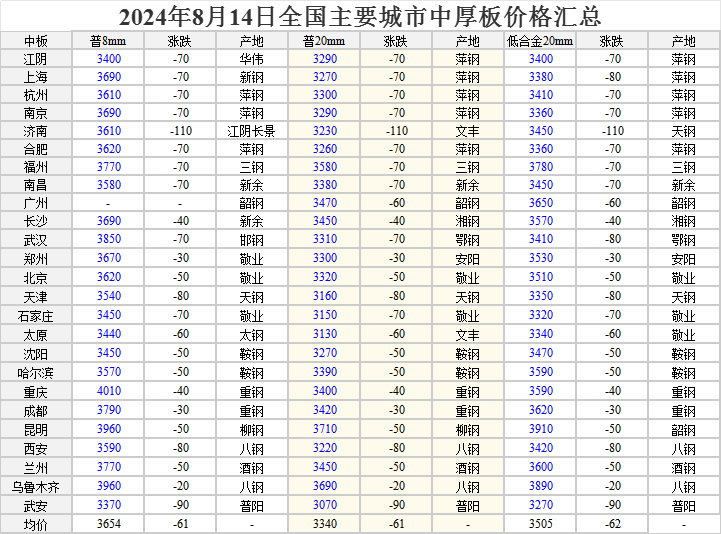 2024年8月14日全国主要城市中厚板价格汇总

| 中板 | 普8mm | 涨跌 | 产地 | 普20mm | 涨跌 | 产地 | 低合金20mm | 涨跌 | 产地 |
|---|---|---|---|---|---|---|---|---|---|
| 江阴 | 3400 | -70 | 华伟 | 3290 | -70 | 萍钢 | 3400 | -70 | 萍钢 |
| 上海 | 3690 | -70 | 新钢 | 3270 | -70 | 萍钢 | 3380 | -80 | 萍钢 |
| 杭州 | 3610 | -70 | 萍钢 | 3300 | -70 | 萍钢 | 3410 | -70 | 萍钢 |
| 南京 | 3690 | -70 | 萍钢 | 3290 | -70 | 萍钢 | 3360 | -70 | 萍钢 |
| 济南 | 3610 | -110 | 江阴长景 | 3230 | -110 | 文丰 | 3450 | -110 | 天钢 |
| 合肥 | 3620 | -70 | 萍钢 | 3260 | -70 | 萍钢 | 3360 | -70 | 萍钢 |
| 福州 | 3770 | -70 | 三钢 | 3580 | -70 | 三钢 | 3780 | -70 | 三钢 |
| 南昌 | 3580 | -70 | 新余 | 3380 | -70 | 新余 | 3450 | -70 | 新余 |
| 广州 | - | - | 韶钢 | 3470 | -60 | 韶钢 | 3650 | -60 | 韶钢 |
| 长沙 | 3690 | -40 | 新余 | 3450 | -40 | 湘钢 | 3570 | -40 | 湘钢 |
| 武汉 | 3850 | -70 | 邯钢 | 3310 | -70 | 鄂钢 | 3410 | -80 | 鄂钢 |
| 郑州 | 3670 | -30 | 敬业 | 3300 | -30 | 安阳 | 3530 | -30 | 安阳 |
| 北京 | 3620 | -50 | 敬业 | 3320 | -50 | 敬业 | 3510 | -50 | 敬业 |
| 天津 | 3540 | -80 | 天钢 | 3160 | -80 | 天钢 | 3350 | -80 | 天钢 |
| 石家庄 | 3450 | -70 | 敬业 | 3150 | -70 | 敬业 | 3320 | -70 | 敬业 |
| 太原 | 3440 | -60 | 太钢 | 3130 | -60 | 文丰 | 3340 | -60 | 敬业 |
| 沈阳 | 3450 | -50 | 鞍钢 | 3270 | -50 | 鞍钢 | 3470 | -50 | 鞍钢 |
| 哈尔滨 | 3570 | -50 | 鞍钢 | 3390 | -50 | 鞍钢 | 3590 | -50 | 鞍钢 |
| 重庆 | 4010 | -40 | 重钢 | 3400 | -40 | 重钢 | 3590 | -40 | 重钢 |
| 成都 | 3790 | -30 | 重钢 | 3420 | -30 | 重钢 | 3620 | -30 | 重钢 |
| 昆明 | 3960 | -50 | 柳钢 | 3710 | -50 | 柳钢 | 3910 | -50 | 韶钢 |
| 西安 | 3590 | -80 | 八钢 | 3220 | -80 | 八钢 | 3420 | -80 | 八钢 |
| 兰州 | 3770 | -50 | 酒钢 | 3450 | -50 | 酒钢 | 3600 | -50 | 酒钢 |
| 乌鲁木齐 | 3960 | -20 | 八钢 | 3690 | -20 | 八钢 | 3890 | -20 | 八钢 |
| 武安 | 3370 | -90 | 普阳 | 3070 | -90 | 普阳 | 3270 | -90 | 普阳 |
| 均价 | 3654 | -61 | - | 3340 | -61 | - | 3505 | -62 | - |